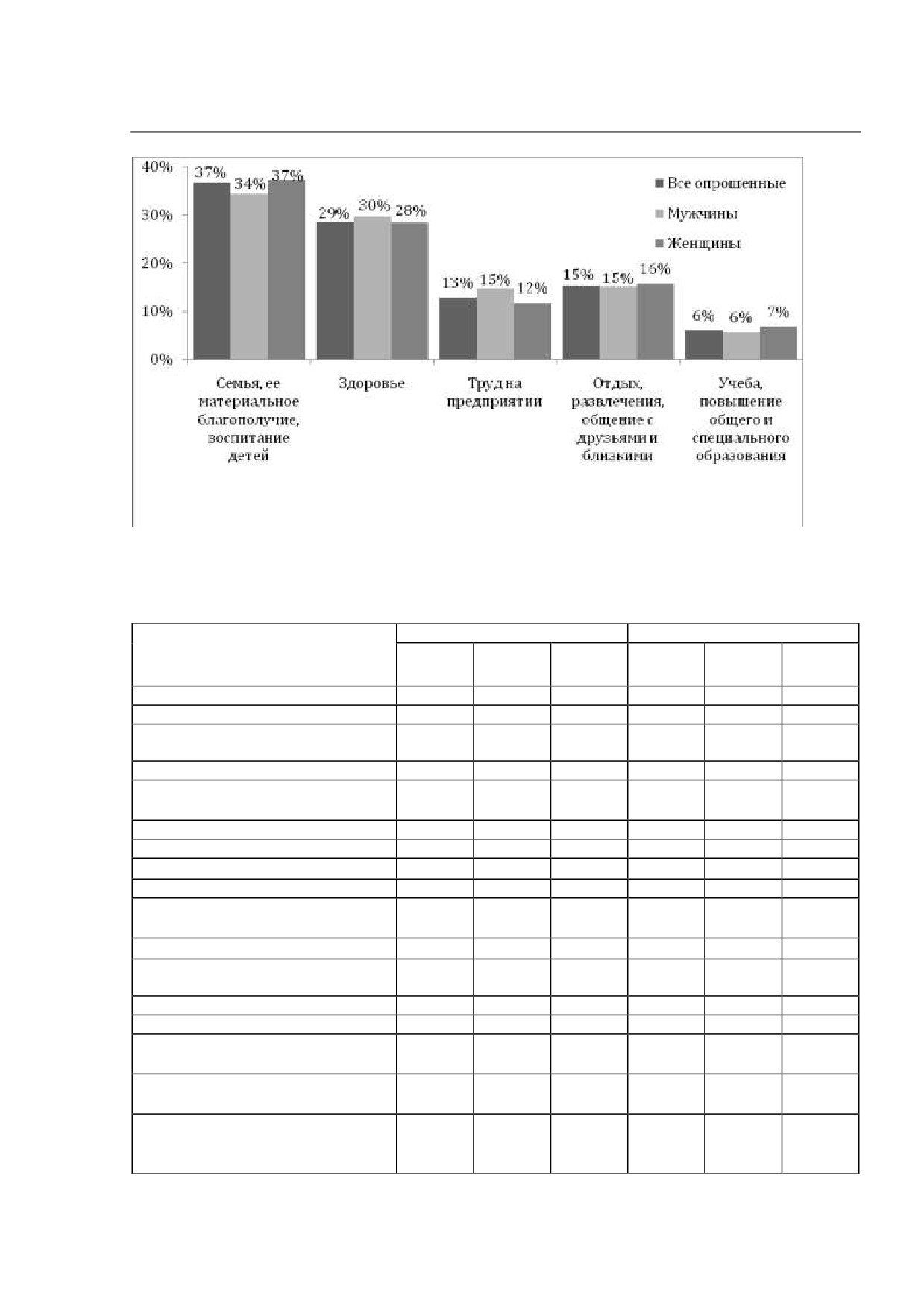 40%
30%
20%
10%
0%

37% 34% 37%
29% 30% 28%
13% 15% 12%
15% 15% 16%
6% 6% 7%

Все опрошенные
Мужчины
Женщины

Семья, ее материальное благополучие, воспитание детей
Здоровье
Труд на предприятии
Отдых, развлечения, общение с друзьями и близкими
Учеба, повышение общего и специального образования